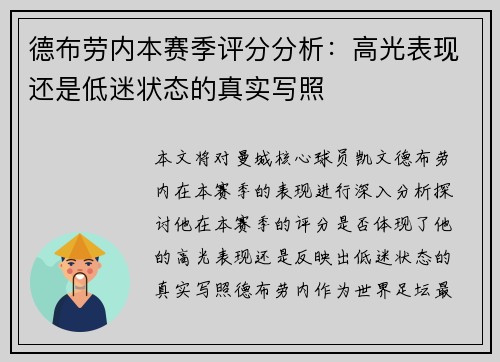 德布劳内本赛季评分分析：高光表现还是低迷状态的真实写照

本文将对曼城核心球员凯文德布劳内在本赛季的表现进行深入分析探讨他在本赛季的评分是否体现了他的高光表现还是反映出低迷状态的真实写照德布劳内作为世界足坛最